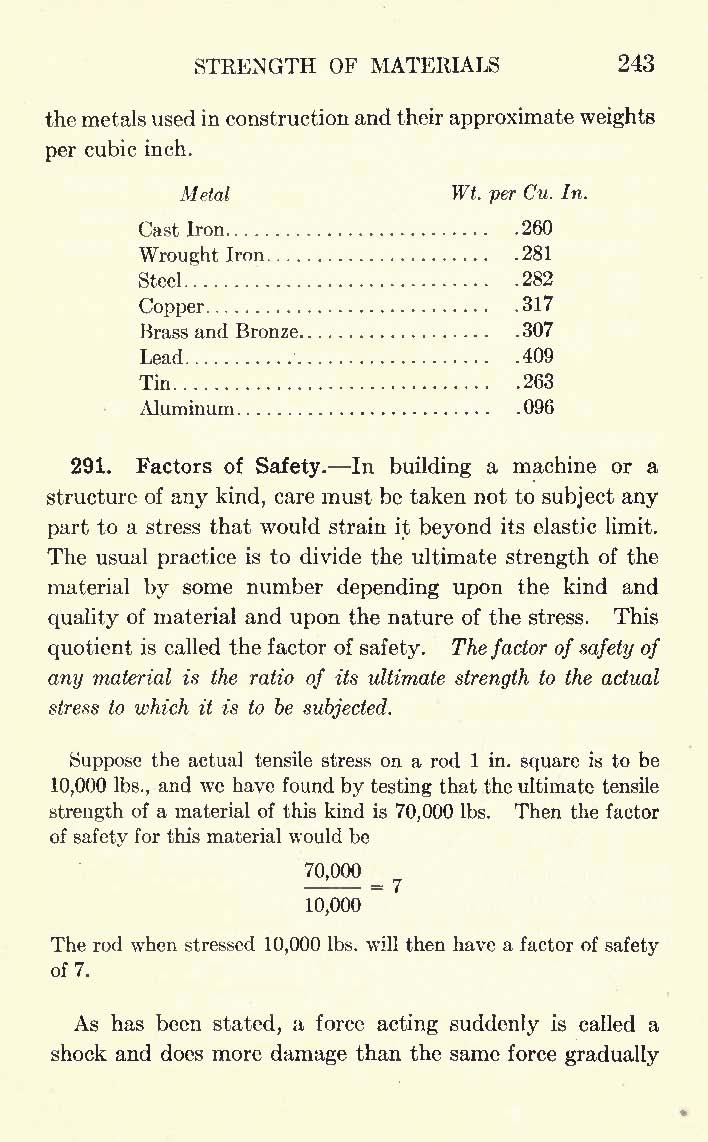 STRENGTH OF MATERIALS 243

the metals used in construction and their approximate weights per cubic inch.

| Metal | Wt. per Cu. In. |
|---|---|
| Cast Iron | .260 |
| Wrought Iron | .281 |
| Steel | .282 |
| Copper | .317 |
| Brass and Bronze | .307 |
| Lead | .409 |
| Tin | .263 |
| Aluminum | .096 |

291. Factors of Safety.—In building a machine or a structure of any kind, care must be taken not to subject any part to a stress that would strain it beyond its elastic limit. The usual practice is to divide the ultimate strength of the material by some number depending upon the kind and quality of material and upon the nature of the stress. This quotient is called the factor of safety. The factor of safety of any material is the ratio of its ultimate strength to the actual stress to which it is to be subjected.

Suppose the actual tensile stress on a rod 1 in. square is to be 10,000 lbs., and we have found by testing that the ultimate tensile strength of a material of this kind is 70,000 lbs. Then the factor of safety for this material would be

$\frac{70,000}{10,000} = 7$

The rod when stressed 10,000 lbs. will then have a factor of safety of 7.

As has been stated, a force acting suddenly is called a shock and does more damage than the same force gradually